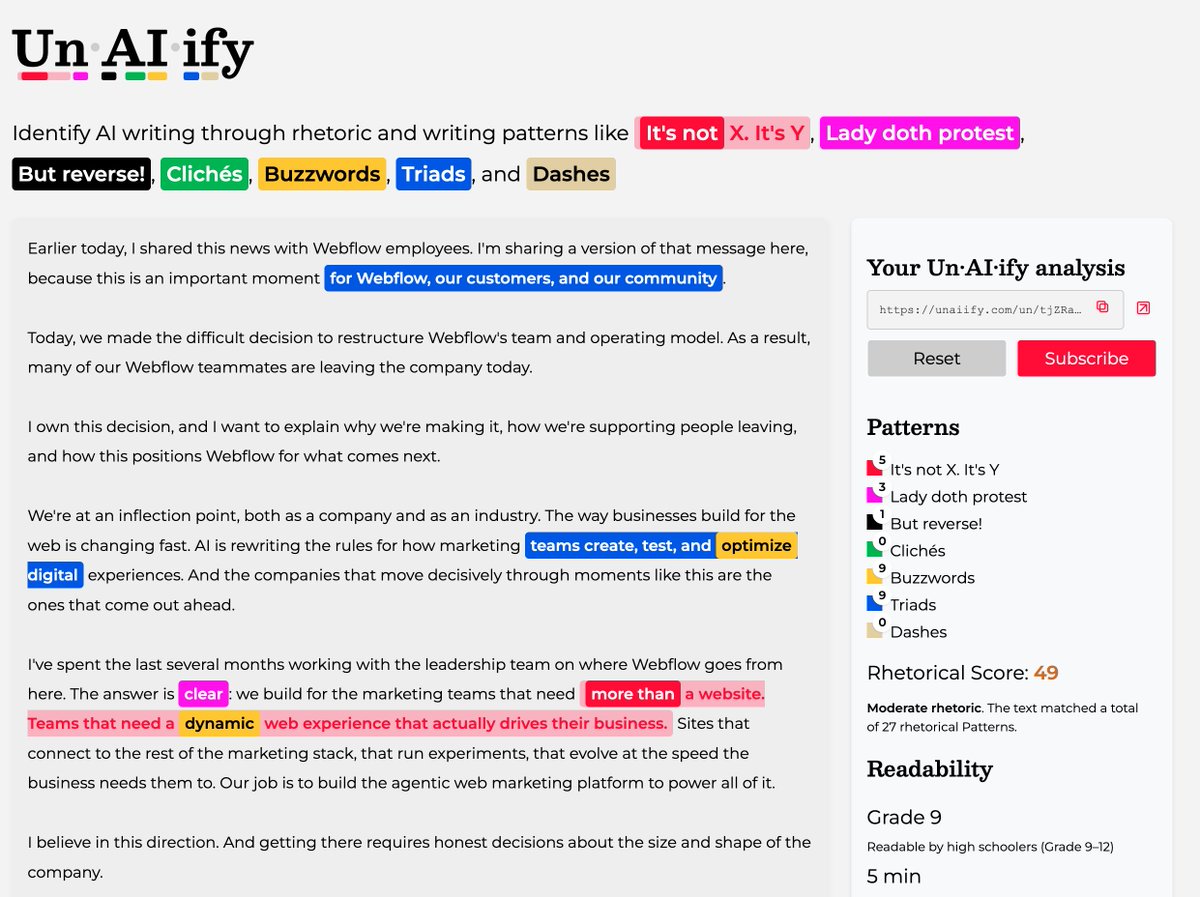 Un·AI·ify

Identify AI writing through rhetoric and writing patterns like It's not X. It's Y, Lady doth protest, But reverse!, Clichés, Buzzwords, Triads, and Dashes

Earlier today, I shared this news with Webflow employees. I'm sharing a version of that message here, because this is an important moment for Webflow, our customers, and our community.

Today, we made the difficult decision to restructure Webflow's team and operating model. As a result, many of our Webflow teammates are leaving the company today.

I own this decision, and I want to explain why we're making it, how we're supporting people leaving, and how this positions Webflow for what comes next.

We're at an inflection point, both as a company and as an industry. The way businesses build for the web is changing fast. AI is rewriting the rules for how marketing teams create, test, and optimize digital experiences. And the companies that move decisively through moments like this are the ones that come out ahead.

I've spent the last several months working with the leadership team on where Webflow goes from here. The answer is clear: we build for the marketing teams that need more than a website. Teams that need a dynamic web experience that actually drives their business. Sites that connect to the rest of the marketing stack, that run experiments, that evolve at the speed the business needs them to. Our job is to build the agentic web marketing platform to power all of it.

I believe in this direction. And getting there requires honest decisions about the size and shape of the company.

Your Un·AI·ify analysis

https://unaiify.com/un/tjZRa...

Reset

Subscribe

Patterns

5 It's not X. It's Y
3 Lady doth protest
1 But reverse!
0 Clichés
9 Buzzwords
9 Triads
0 Dashes

Rhetorical Score: 49

Moderate rhetoric. The text matched a total of 27 rhetorical Patterns.

Readability

Grade 9

Readable by high schoolers (Grade 9–12)

5 min